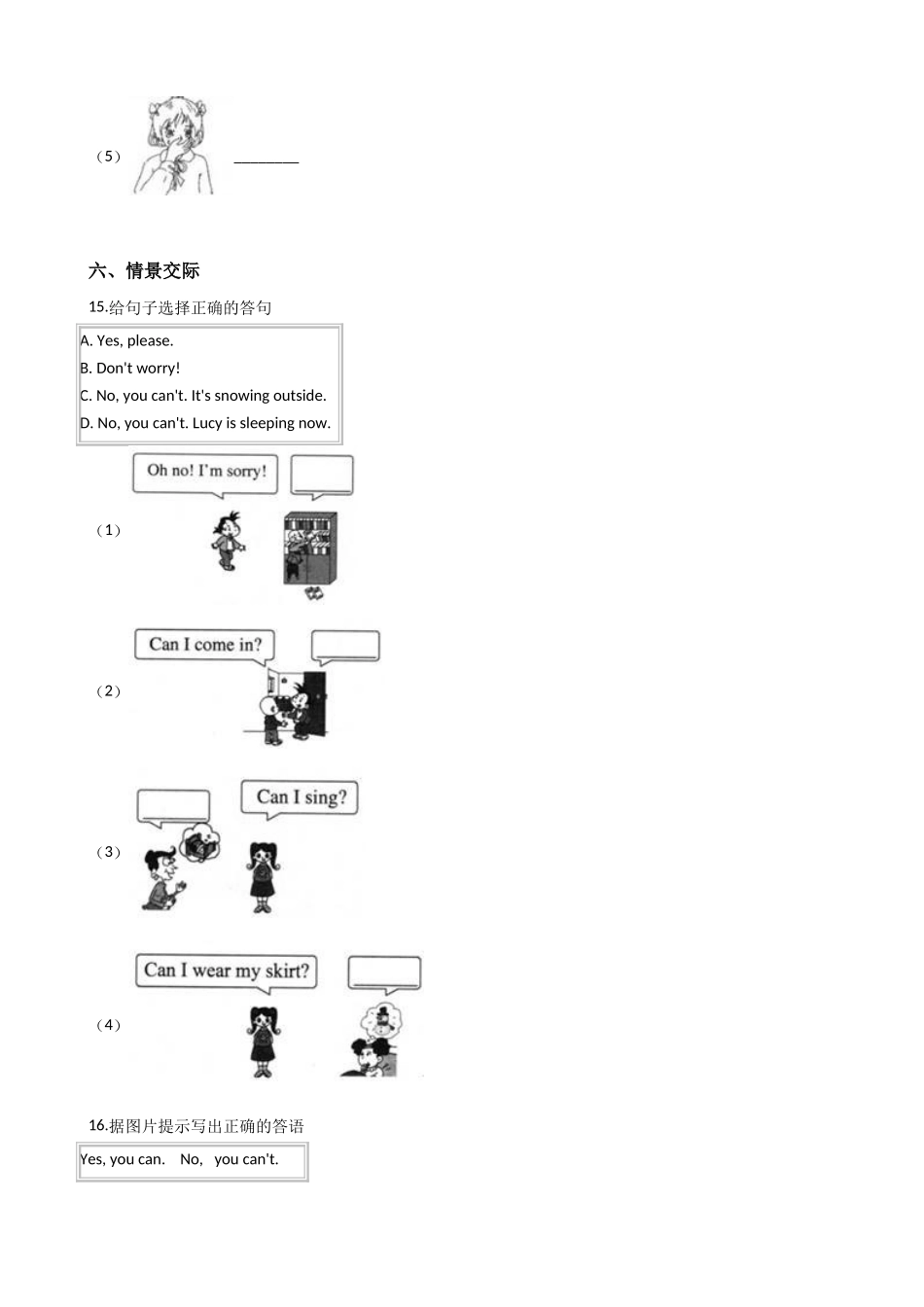 （5） ________

六、情景交际

15.给句子选择正确的答句

A. Yes, please.
B. Don't worry!
C. No, you can't. It's snowing outside.
D. No, you can't. Lucy is sleeping now.

（1）
Oh no! I'm sorry!

（2）
Can I come in?

（3）
Can I sing?

（4）
Can I wear my skirt?

16.据图片提示写出正确的答语

Yes, you can.　No,　you can't.